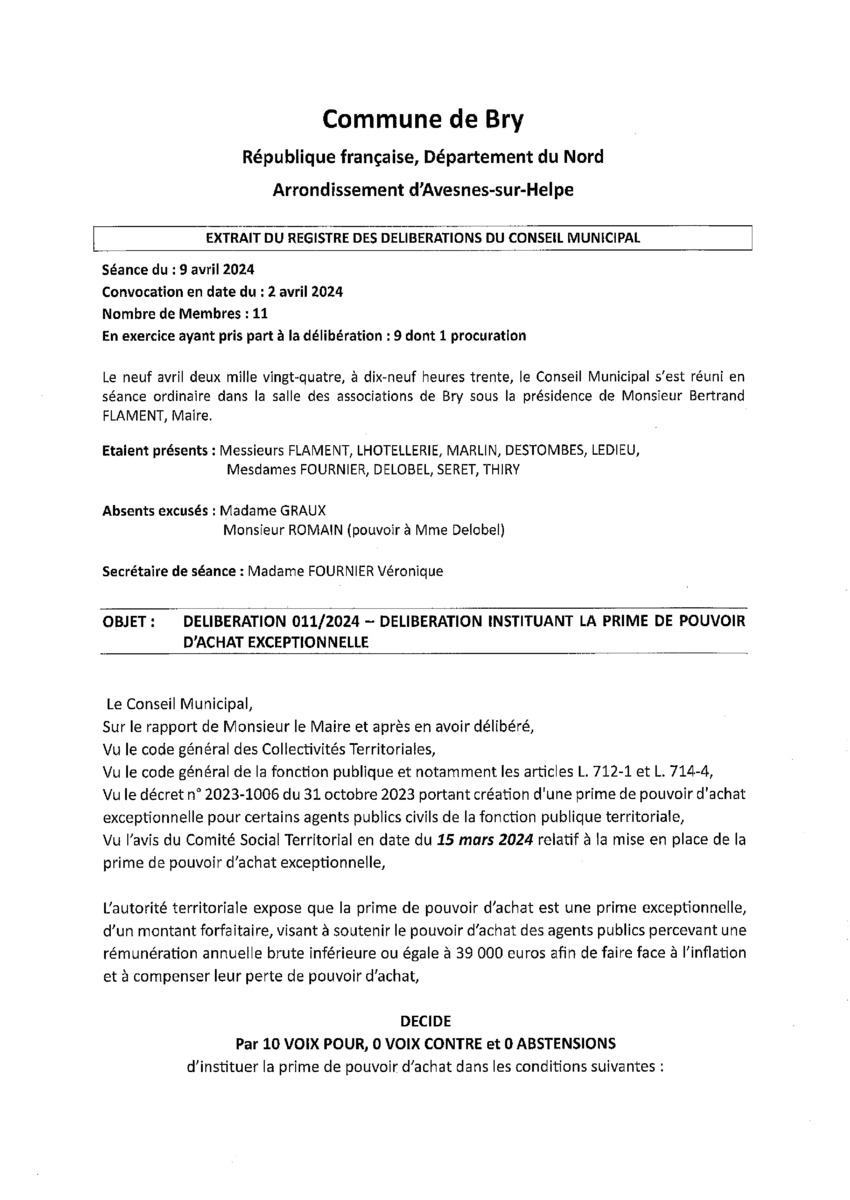 Commune de Bry

République française, Département du Nord

Arrondissement d'Avesnes-sur-Helpe

EXTRAIT DU REGISTRE DES DELIBERATIONS DU CONSEIL MUNICIPAL

Séance du : 9 avril 2024
Convocation en date du : 2 avril 2024
Nombre de Membres : 11
En exercice ayant pris part à la délibération : 9 dont 1 procuration

Le neuf avril deux mille vingt-quatre, à dix-neuf heures trente, le Conseil Municipal s'est réuni en séance ordinaire dans la salle des associations de Bry sous la présidence de Monsieur Bertrand FLAMENT, Maire.

Etaient présents : Messieurs FLAMENT, LHOTELLERIE, MARLIN, DESTOMBES, LEDIEU, Mesdames FOURNIER, DELOBEL, SERET, THIRY

Absents excusés : Madame GRAUX
Monsieur ROMAIN (pouvoir à Mme Delobel)

Secrétaire de séance : Madame FOURNIER Véronique

OBJET : DELIBERATION 011/2024 – DELIBERATION INSTITUANT LA PRIME DE POUVOIR D'ACHAT EXCEPTIONNELLE

Le Conseil Municipal,
Sur le rapport de Monsieur le Maire et après en avoir délibéré,
Vu le code général des Collectivités Territoriales,
Vu le code général de la fonction publique et notamment les articles L. 712-1 et L. 714-4,
Vu le décret n° 2023-1006 du 31 octobre 2023 portant création d'une prime de pouvoir d'achat exceptionnelle pour certains agents publics civils de la fonction publique territoriale,
Vu l'avis du Comité Social Territorial en date du 15 mars 2024 relatif à la mise en place de la prime de pouvoir d'achat exceptionnelle,

L'autorité territoriale expose que la prime de pouvoir d'achat est une prime exceptionnelle, d'un montant forfaitaire, visant à soutenir le pouvoir d'achat des agents publics percevant une rémunération annuelle brute inférieure ou égale à 39 000 euros afin de faire face à l'inflation et à compenser leur perte de pouvoir d'achat,

DECIDE
Par 10 VOIX POUR, 0 VOIX CONTRE et 0 ABSTENSIONS
d'instituer la prime de pouvoir d'achat dans les conditions suivantes :